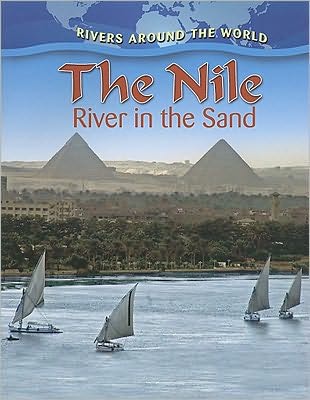 RIVERS AROUND THE WORLD

The Nile
River in the Sand